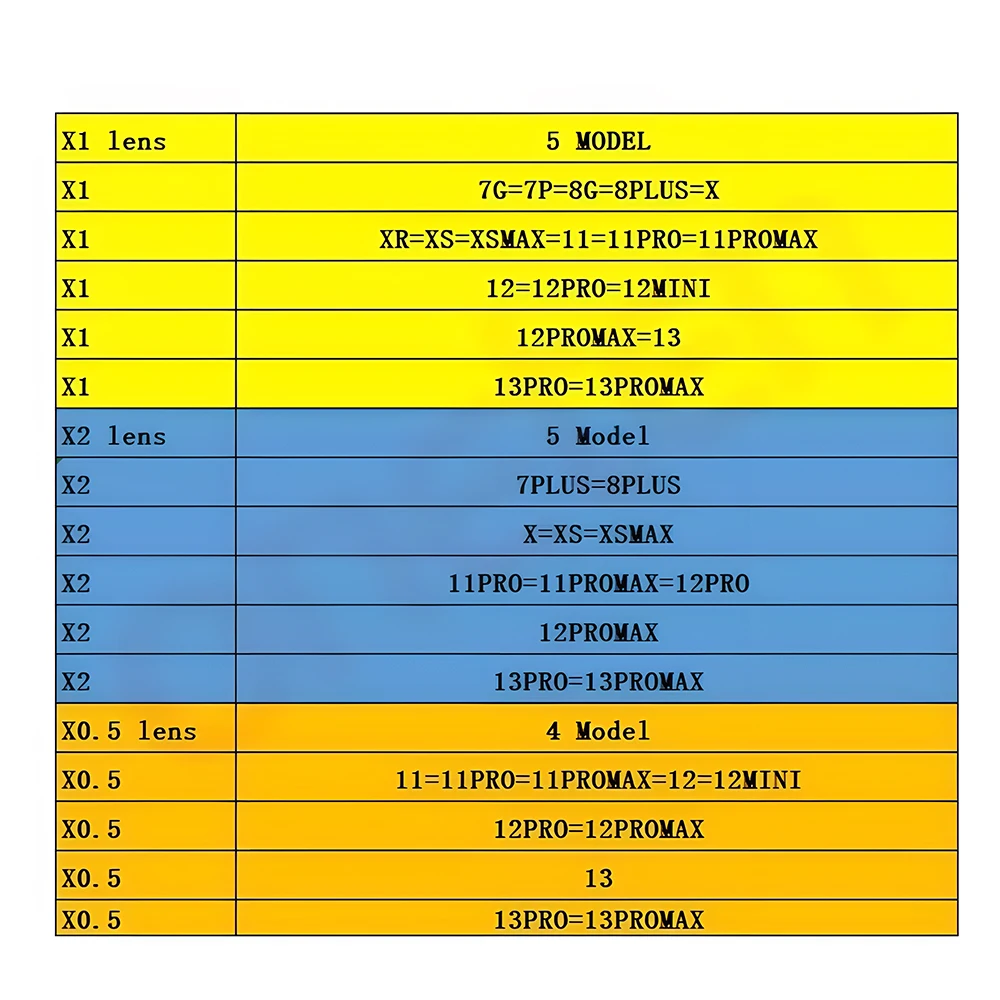 | X1 lens | 5 MODEL |
|---|---|
| X1 | 7G=7P=8G=8PLUS=X |
| X1 | XR=XS=XSMAX=11=11PRO=11PROMAX |
| X1 | 12=12PRO=12MINI |
| X1 | 12PROMAX=13 |
| X1 | 13PRO=13PROMAX |
| X2 lens | 5 Model |
| X2 | 7PLUS=8PLUS |
| X2 | X=XS=XSMAX |
| X2 | 11PRO=11PROMAX=12PRO |
| X2 | 12PROMAX |
| X2 | 13PRO=13PROMAX |
| X0.5 lens | 4 Model |
| X0.5 | 11=11PRO=11PROMAX=12=12MINI |
| X0.5 | 12PRO=12PROMAX |
| X0.5 | 13 |
| X0.5 | 13PRO=13PROMAX |